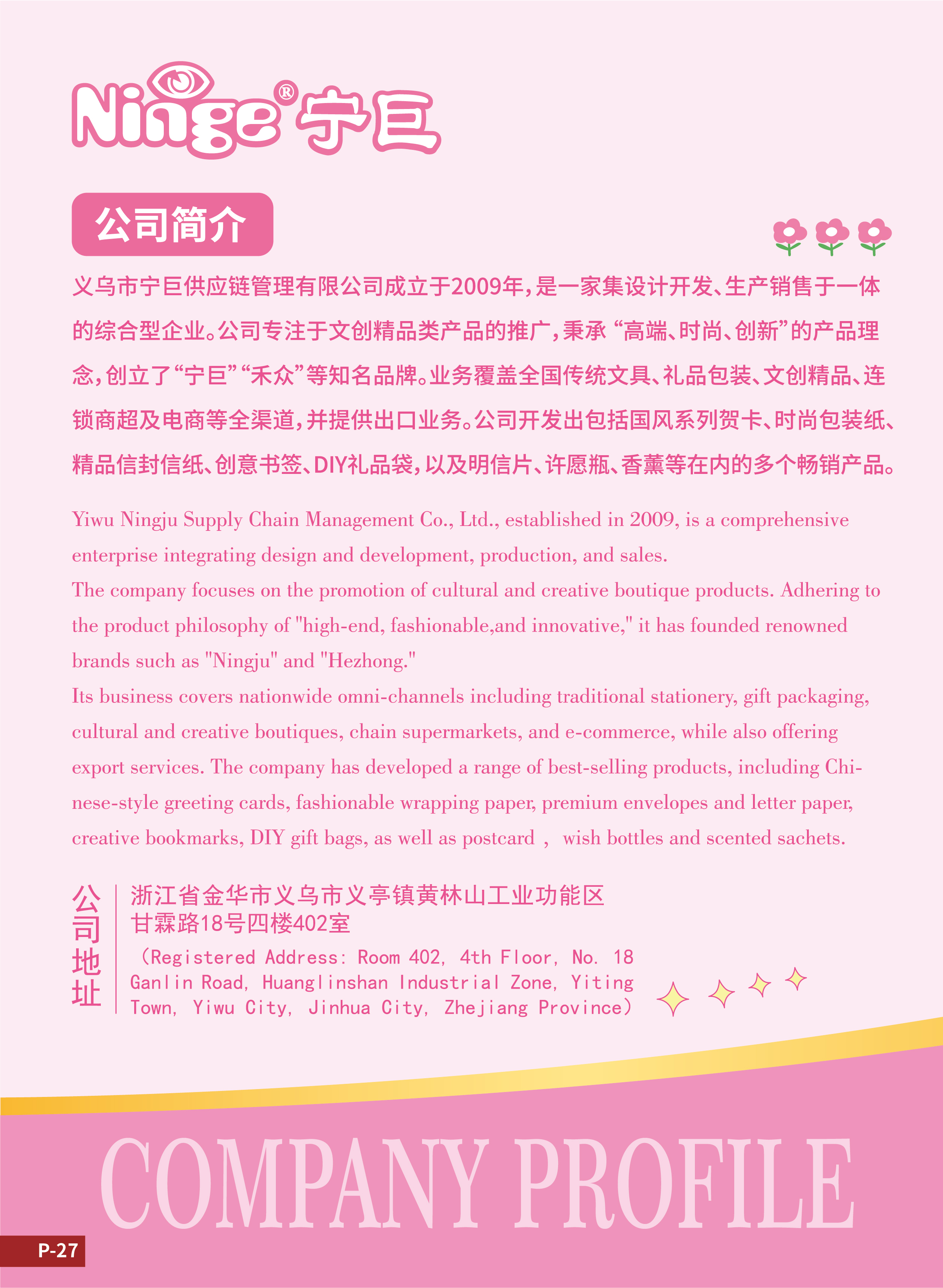 Ninge® 宁巨

公司简介

义乌市宁巨供应链管理有限公司成立于2009年,是一家集设计开发、生产销售于一体的综合型企业。公司专注于文创精品类产品的推广,秉承“高端、时尚、创新”的产品理念,创立了“宁巨”“禾众”等知名品牌。业务覆盖全国传统文具、礼品包装、文创精品、连锁商超及电商等全渠道,并提供出口业务。公司开发出包括国风系列贺卡、时尚包装纸、精品信封信纸、创意书签、DIY礼品袋,以及明信片、许愿瓶、香薰等在内的多个畅销产品。

Yiwu Ningju Supply Chain Management Co., Ltd., established in 2009, is a comprehensive enterprise integrating design and development, production, and sales.

The company focuses on the promotion of cultural and creative boutique products. Adhering to the product philosophy of "high-end, fashionable,and innovative," it has founded renowned brands such as "Ningju" and "Hezhong."

Its business covers nationwide omni-channels including traditional stationery, gift packaging, cultural and creative boutiques, chain supermarkets, and e-commerce, while also offering export services. The company has developed a range of best-selling products, including Chinese-style greeting cards, fashionable wrapping paper, premium envelopes and letter paper, creative bookmarks, DIY gift bags, as well as postcard , wish bottles and scented sachets.

公司地址

浙江省金华市义乌市义亭镇黄林山工业功能区
甘霖路18号四楼402室
(Registered Address: Room 402, 4th Floor, No. 18 Ganlin Road, Huanglinshan Industrial Zone, Yiting Town, Yiwu City, Jinhua City, Zhejiang Province)

COMPANY PROFILE

P-27